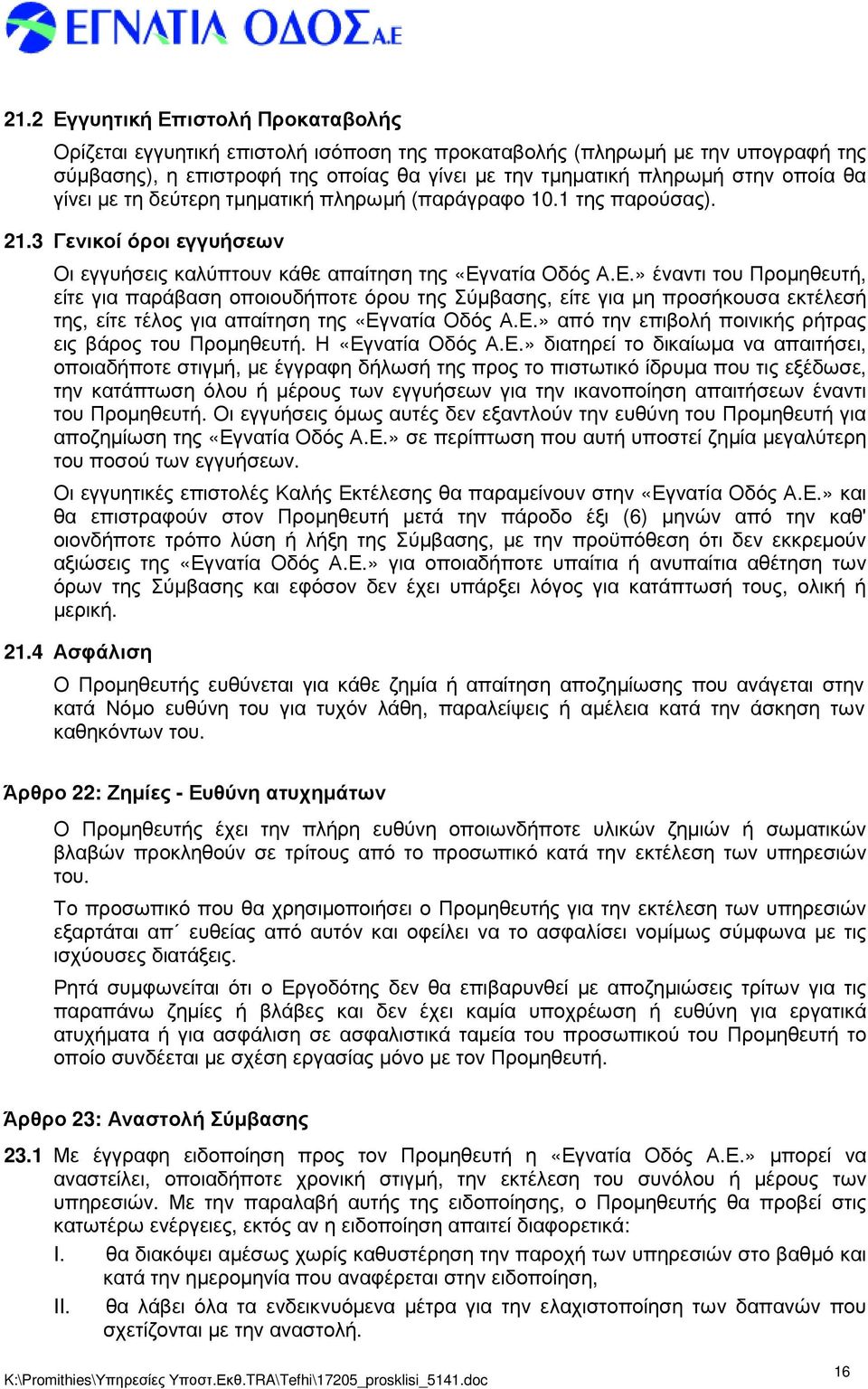 ΕΓΝΑΤΙΑ ΟΔΟΣ Α.Ε

21.2 Εγγυητική Επιστολή Προκαταβολής

Ορίζεται εγγυητική επιστολή ισόποση της προκαταβολής (πληρωµή µε την υπογραφή της σύµβασης), η επιστροφή της οποίας θα γίνει µε την τµηµατική πληρωµή στην οποία θα γίνει µε τη δεύτερη τµηµατική πληρωµή (παράγραφο 10.1 της παρούσας).

21.3 Γενικοί όροι εγγυήσεων

Οι εγγυήσεις καλύπτουν κάθε απαίτηση της «Εγνατία Οδός Α.Ε.» έναντι του Προµηθευτή, είτε για παράβαση οποιουδήποτε όρου της Σύµβασης, είτε για µη προσήκουσα εκτέλεσή της, είτε τέλος για απαίτηση της «Εγνατία Οδός Α.Ε.» από την επιβολή ποινικής ρήτρας εις βάρος του Προµηθευτή. Η «Εγνατία Οδός Α.Ε.» διατηρεί το δικαίωµα να απαιτήσει, οποιαδήποτε στιγµή, µε έγγραφη δήλωσή της προς το πιστωτικό ίδρυµα που τις εξέδωσε, την κατάπτωση όλου ή µέρους των εγγυήσεων για την ικανοποίηση απαιτήσεων έναντι του Προµηθευτή. Οι εγγυήσεις όµως αυτές δεν εξαντλούν την ευθύνη του Προµηθευτή για αποζηµίωση της «Εγνατία Οδός Α.Ε.» σε περίπτωση που αυτή υποστεί ζηµία µεγαλύτερη του ποσού των εγγυήσεων.

Οι εγγυητικές επιστολές Καλής Εκτέλεσης θα παραµείνουν στην «Εγνατία Οδός Α.Ε.» και θα επιστραφούν στον Προµηθευτή µετά την πάροδο έξι (6) µηνών από την καθ' οιονδήποτε τρόπο λύση ή λήξη της Σύµβασης, µε την προϋπόθεση ότι δεν εκκρεµούν αξιώσεις της «Εγνατία Οδός Α.Ε.» για οποιαδήποτε υπαίτια ή ανυπαίτια αθέτηση των όρων της Σύµβασης και εφόσον δεν έχει υπάρξει λόγος για κατάπτωσή τους, ολική ή µερική.

21.4 Ασφάλιση

Ο Προµηθευτής ευθύνεται για κάθε ζηµία ή απαίτηση αποζηµίωσης που ανάγεται στην κατά Νόµο ευθύνη του για τυχόν λάθη, παραλείψεις ή αµέλεια κατά την άσκηση των καθηκόντων του.

Άρθρο 22: Ζηµίες - Ευθύνη ατυχηµάτων

Ο Προµηθευτής έχει την πλήρη ευθύνη οποιωνδήποτε υλικών ζηµιών ή σωµατικών βλαβών προκληθούν σε τρίτους από το προσωπικό κατά την εκτέλεση των υπηρεσιών του.

Το προσωπικό που θα χρησιµοποιήσει ο Προµηθευτής για την εκτέλεση των υπηρεσιών εξαρτάται απ΄ ευθείας από αυτόν και οφείλει να το ασφαλίσει νοµίµως σύµφωνα µε τις ισχύουσες διατάξεις.

Ρητά συµφωνείται ότι ο Εργοδότης δεν θα επιβαρυνθεί µε αποζηµιώσεις τρίτων για τις παραπάνω ζηµίες ή βλάβες και δεν έχει καµία υποχρέωση ή ευθύνη για εργατικά ατυχήµατα ή για ασφάλιση σε ασφαλιστικά ταµεία του προσωπικού του Προµηθευτή το οποίο συνδέεται µε σχέση εργασίας µόνο µε τον Προµηθευτή.

Άρθρο 23: Αναστολή Σύµβασης

23.1 Με έγγραφη ειδοποίηση προς τον Προµηθευτή η «Εγνατία Οδός Α.Ε.» µπορεί να αναστείλει, οποιαδήποτε χρονική στιγµή, την εκτέλεση του συνόλου ή µέρους των υπηρεσιών. Με την παραλαβή αυτής της ειδοποίησης, ο Προµηθευτής θα προβεί στις κατωτέρω ενέργειες, εκτός αν η ειδοποίηση απαιτεί διαφορετικά:

I. θα διακόψει αµέσως χωρίς καθυστέρηση την παροχή των υπηρεσιών στο βαθµό και κατά την ηµεροµηνία που αναφέρεται στην ειδοποίηση,

II. θα λάβει όλα τα ενδεικνυόµενα µέτρα για την ελαχιστοποίηση των δαπανών που σχετίζονται µε την αναστολή.

K:\Promithies\Υπηρεσίες Υποστ.Εκθ.TRA\Tefhi\17205_prosklisi_5141.doc 16